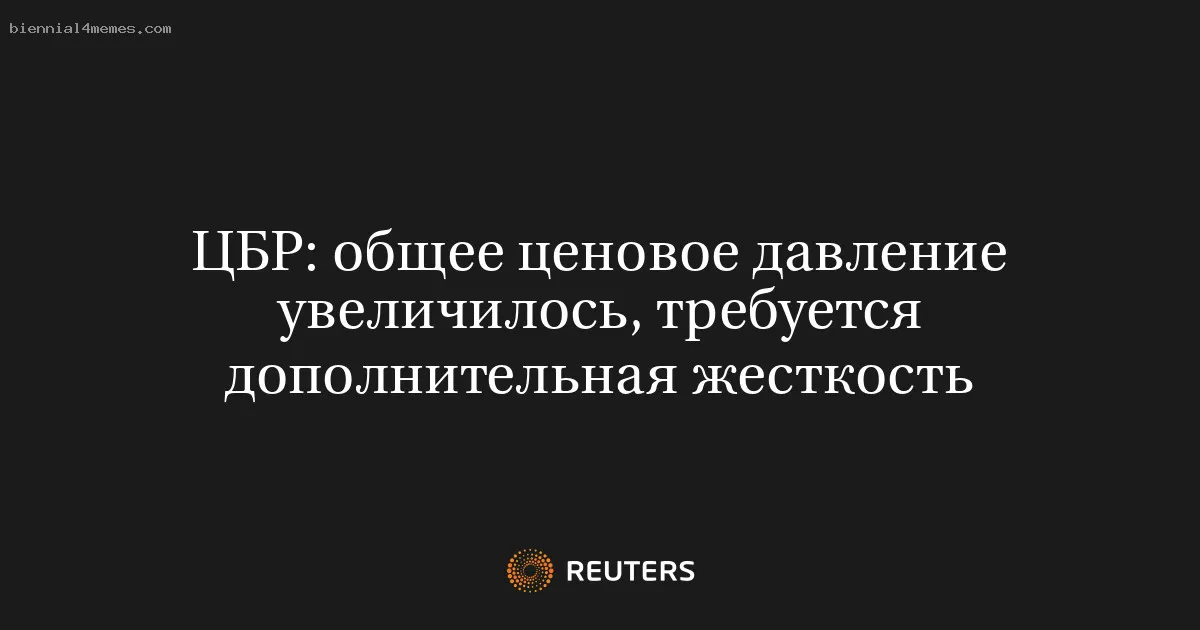 biennial4memes.com

ЦБР: общее ценовое давление увеличилось, требуется дополнительная жесткость

REUTERS